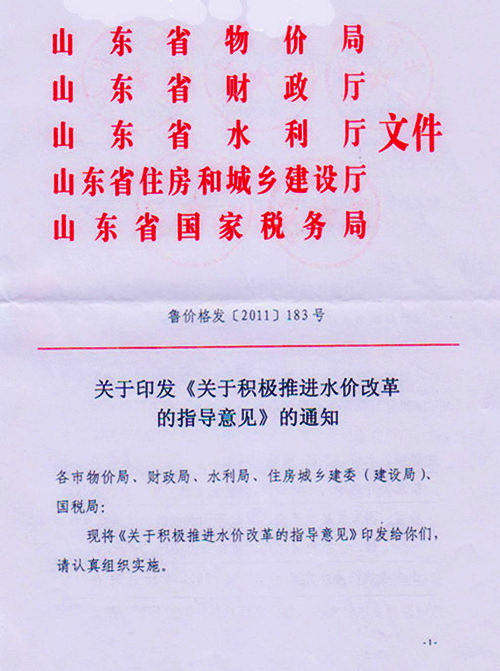 山东省物价局
山东省财政厅
山东省水利厅
山东省住房和城乡建设厅
山东省国家税务局
文件

鲁价格发〔2011〕183号

关于印发《关于积极推进水价改革的指导意见》的通知

各市物价局、财政局、水利局、住房城乡建委（建设局）、国税局：

现将《关于积极推进水价改革的指导意见》印发给你们，请认真组织实施。

-1-